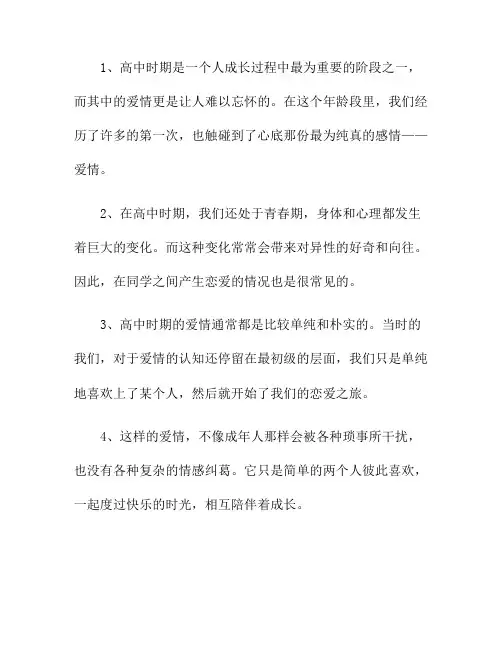 1、高中时期是一个人成长过程中最为重要的阶段之一，而其中的爱情更是让人难以忘怀的。在这个年龄段里，我们经历了许多的第一次，也触碰到了心底那份最为纯真的感情——爱情。

2、在高中时期，我们还处于青春期，身体和心理都发生着巨大的变化。而这种变化常常会带来对异性的好奇和向往。因此，在同学之间产生恋爱的情况也是很常见的。

3、高中时期的爱情通常都是比较单纯和朴实的。当时的我们，对于爱情的认知还停留在最初级的层面，我们只是单纯地喜欢上了某个人，然后就开始了我们的恋爱之旅。

4、这样的爱情，不像成年人那样会被各种琐事所干扰，也没有各种复杂的情感纠葛。它只是简单的两个人彼此喜欢，一起度过快乐的时光，相互陪伴着成长。